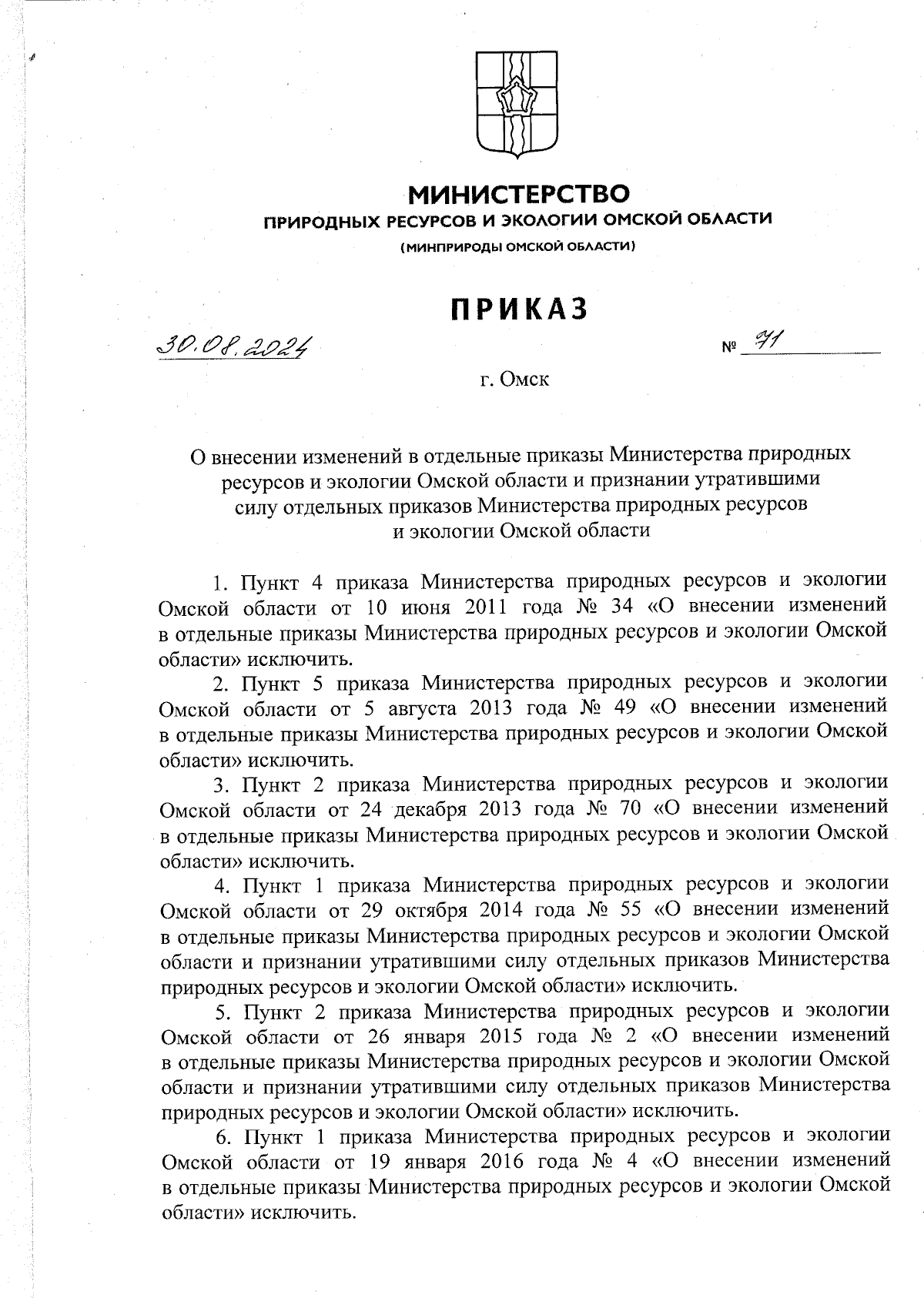 МИНИСТЕРСТВО
ПРИРОДНЫХ РЕСУРСОВ И ЭКОЛОГИИ ОМСКОЙ ОБЛАСТИ
(МИНПРИРОДЫ ОМСКОЙ ОБЛАСТИ)

ПРИКАЗ

30.08.2024 № 71

г. Омск

О внесении изменений в отдельные приказы Министерства природных ресурсов и экологии Омской области и признании утратившими силу отдельных приказов Министерства природных ресурсов и экологии Омской области

1. Пункт 4 приказа Министерства природных ресурсов и экологии Омской области от 10 июня 2011 года № 34 «О внесении изменений в отдельные приказы Министерства природных ресурсов и экологии Омской области» исключить.

2. Пункт 5 приказа Министерства природных ресурсов и экологии Омской области от 5 августа 2013 года № 49 «О внесении изменений в отдельные приказы Министерства природных ресурсов и экологии Омской области» исключить.

3. Пункт 2 приказа Министерства природных ресурсов и экологии Омской области от 24 декабря 2013 года № 70 «О внесении изменений в отдельные приказы Министерства природных ресурсов и экологии Омской области» исключить.

4. Пункт 1 приказа Министерства природных ресурсов и экологии Омской области от 29 октября 2014 года № 55 «О внесении изменений в отдельные приказы Министерства природных ресурсов и экологии Омской области и признании утратившими силу отдельных приказов Министерства природных ресурсов и экологии Омской области» исключить.

5. Пункт 2 приказа Министерства природных ресурсов и экологии Омской области от 26 января 2015 года № 2 «О внесении изменений в отдельные приказы Министерства природных ресурсов и экологии Омской области и признании утратившими силу отдельных приказов Министерства природных ресурсов и экологии Омской области» исключить.

6. Пункт 1 приказа Министерства природных ресурсов и экологии Омской области от 19 января 2016 года № 4 «О внесении изменений в отдельные приказы Министерства природных ресурсов и экологии Омской области» исключить.